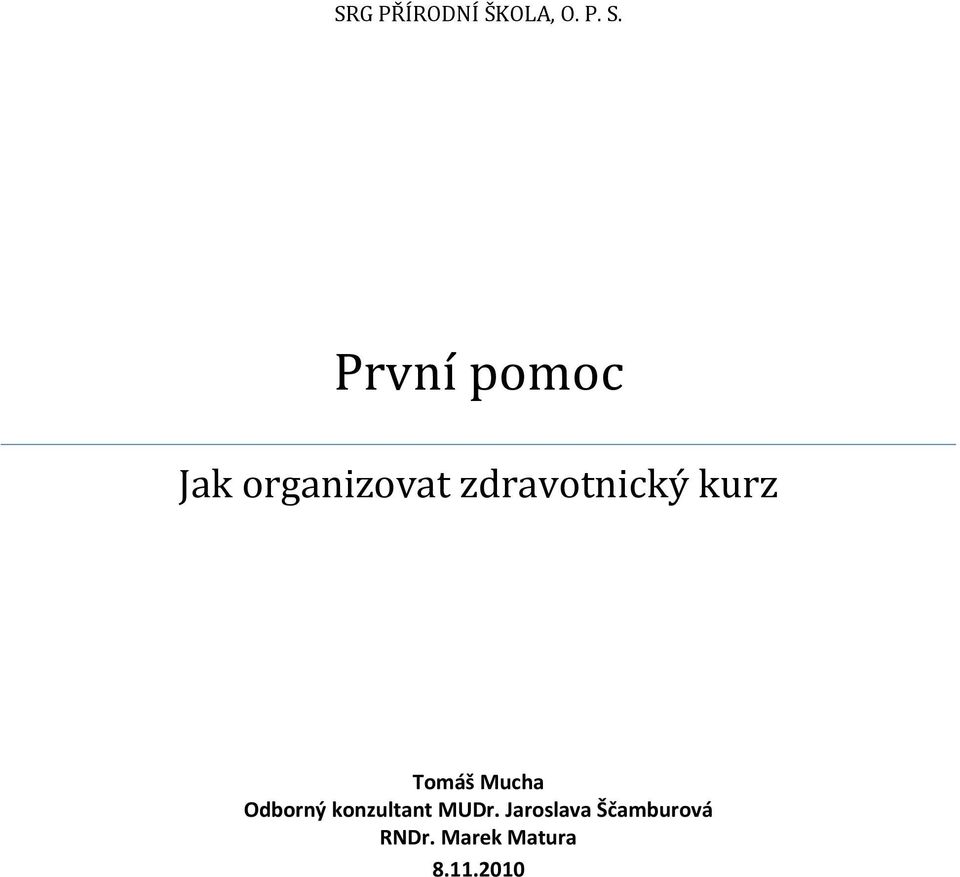 SRG PŘÍRODNÍ ŠKOLA, O. P. S.

První pomoc

Jak organizovat zdravotnický kurz

Tomáš Mucha
Odborný konzultant MUDr. Jaroslava Ščamburová
RNDr. Marek Matura
8.11.2010